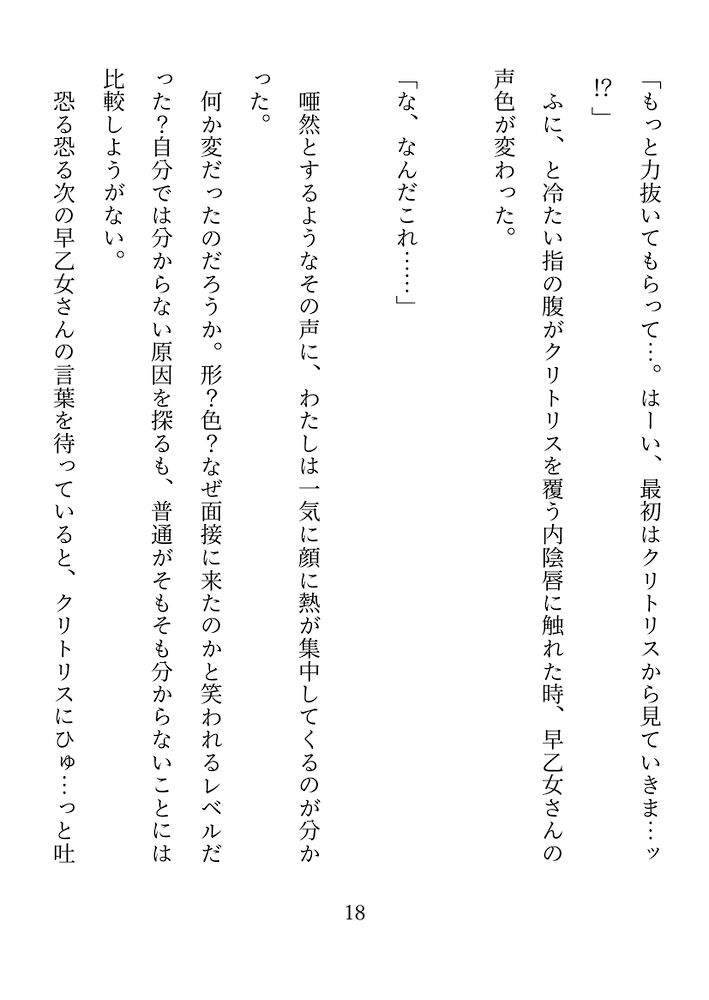 「もっと力抜いてもらって…。はーい、最初はクリトリスから見ていきま…ッ!?」

ふに、と冷たい指の腹がクリトリスを覆う内陰唇に触れた時、早乙女さんの声色が変わった。

「な、なんだこれ……」

唖然とするようなその声に、わたしは一気に顔に熱が集中してくるのが分かった。

何か変だったのだろうか。形?色?なぜ面接に来たのかと笑われるレベルだった?自分では分からない原因を探るも、普通がそもそも分からないことには比較しようがない。

恐る恐る次の早乙女さんの言葉を待っていると、クリトリスにひゅ…っと吐

18